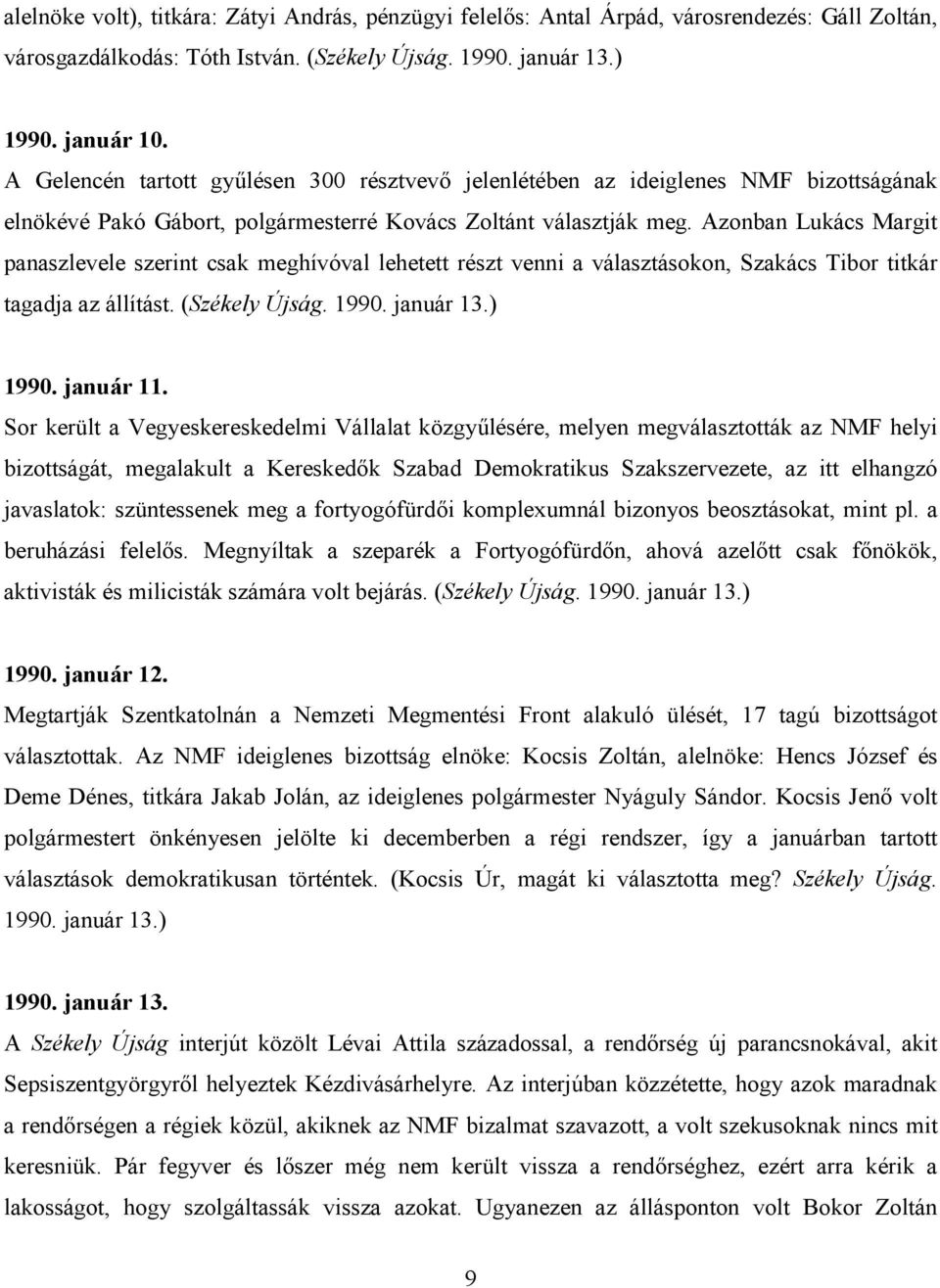 alelnöke volt), titkára: Zátyi András, pénzügyi felelős: Antal Árpád, városrendezés: Gáll Zoltán, városgazdálkodás: Tóth István. (Székely Újság. 1990. január 13.)

1990. január 10.
A Gelencén tartott gyűlésen 300 résztvevő jelenlétében az ideiglenes NMF bizottságának elnökévé Pakó Gábort, polgármesterré Kovács Zoltánt választják meg. Azonban Lukács Margit panaszlevele szerint csak meghívóval lehetett részt venni a választásokon, Szakács Tibor titkár tagadja az állítást. (Székely Újság. 1990. január 13.)

1990. január 11.
Sor került a Vegyeskereskedelmi Vállalat közgyűlésére, melyen megválasztották az NMF helyi bizottságát, megalakult a Kereskedők Szabad Demokratikus Szakszervezete, az itt elhangzó javaslatok: szüntessenek meg a fortyogófürdői komplexumnál bizonyos beosztásokat, mint pl. a beruházási felelős. Megnyíltak a szeparék a Fortyogófürdőn, ahová azelőtt csak főnökök, aktivisták és milicisták számára volt bejárás. (Székely Újság. 1990. január 13.)

1990. január 12.
Megtartják Szentkatolnán a Nemzeti Megmentési Front alakuló ülését, 17 tagú bizottságot választottak. Az NMF ideiglenes bizottság elnöke: Kocsis Zoltán, alelnöke: Hencs József és Deme Dénes, titkára Jakab Jolán, az ideiglenes polgármester Nyáguly Sándor. Kocsis Jenő volt polgármestert önkényesen jelölte ki decemberben a régi rendszer, így a januárban tartott választások demokratikusan történtek. (Kocsis Úr, magát ki választotta meg? Székely Újság. 1990. január 13.)

1990. január 13.
A Székely Újság interjút közölt Lévai Attila századossal, a rendőrség új parancsnokával, akit Sepsiszentgyörgyről helyeztek Kézdivásárhelyre. Az interjúban közzétette, hogy azok maradnak a rendőrségen a régiek közül, akiknek az NMF bizalmat szavazott, a volt szekusoknak nincs mit keresniük. Pár fegyver és lőszer még nem került vissza a rendőrséghez, ezért arra kérik a lakosságot, hogy szolgáltassák vissza azokat. Ugyanezen az állásponton volt Bokor Zoltán

9